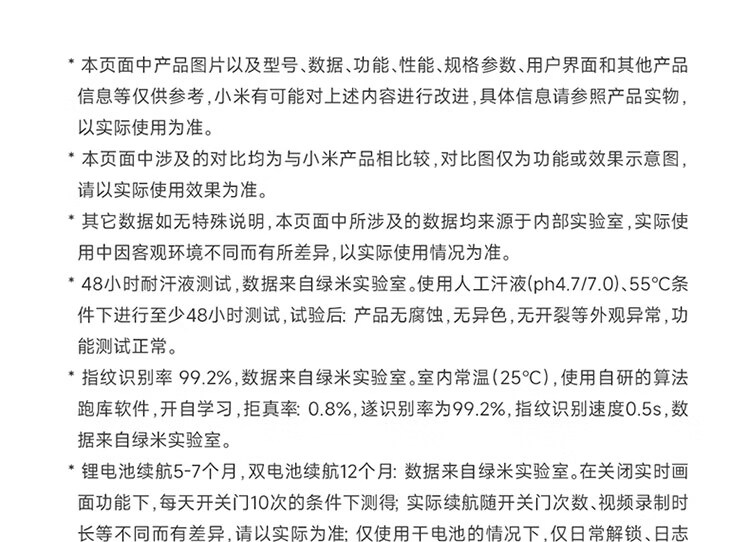 * 本页面中产品图片以及型号、数据、功能、性能、规格参数、用户界面和其他产品信息等仅供参考，小米有可能对上述内容进行改进，具体信息请参照产品实物，以实际使用为准。

* 本页面中涉及的对比均为与小米产品相比较，对比图仅为功能或效果示意图，请以实际使用效果为准。

* 其它数据如无特殊说明，本页面中所涉及的数据均来源于内部实验室，实际使用中因客观环境不同而有所差异，以实际使用情况为准。

* 48小时耐汗液测试，数据来自绿米实验室。使用人工汗液(ph4.7/7.0)、55°C条件下进行至少48小时测试，试验后：产品无腐蚀，无异色，无开裂等外观异常，功能测试正常。

* 指纹识别率 99.2%，数据来自绿米实验室。室内常温（25°C），使用自研的算法跑库软件，开自学习，拒真率：0.8%，遂识别率为99.2%，指纹识别速度0.5s，数据来自绿米实验室。

* 锂电池续航5-7个月，双电池续航12个月：数据来自绿米实验室。在关闭实时画面功能下，每天开关门10次的条件下测得；实际续航随开关门次数、视频录制时长等不同而有差异，请以实际为准；仅使用干电池的情况下，仅日常解锁、日志